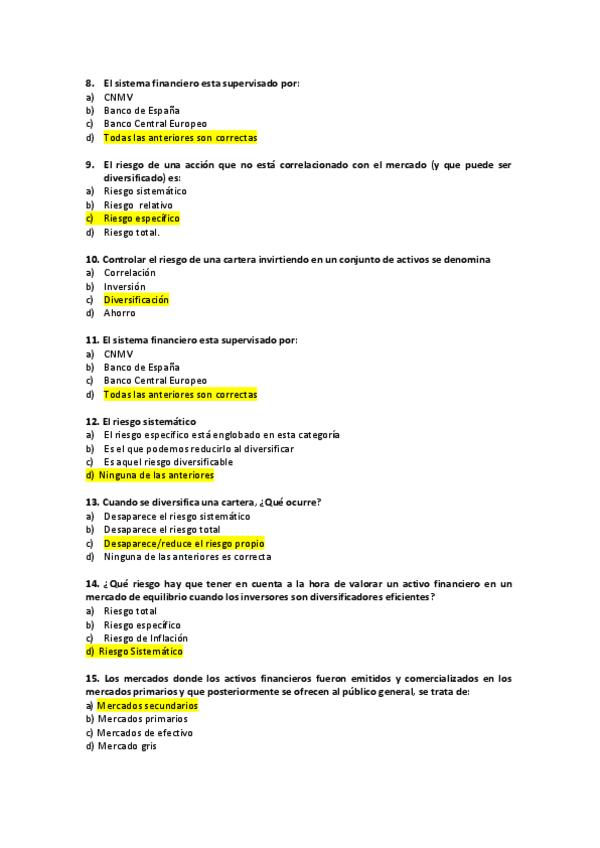 8. El sistema financiero esta supervisado por:
a) CNMV
b) Banco de España
c) Banco Central Europeo
d) Todas las anteriores son correctas

9. El riesgo de una acción que no está correlacionado con el mercado (y que puede ser diversificado) es:
a) Riesgo sistemático
b) Riesgo relativo
c) Riesgo específico
d) Riesgo total.

10. Controlar el riesgo de una cartera invirtiendo en un conjunto de activos se denomina
a) Correlación
b) Inversión
c) Diversificación
d) Ahorro

11. El sistema financiero esta supervisado por:
a) CNMV
b) Banco de España
c) Banco Central Europeo
d) Todas las anteriores son correctas

12. El riesgo sistemático
a) El riesgo específico está englobado en esta categoría
b) Es el que podemos reducirlo al diversificar
c) Es aquel riesgo diversificable
d) Ninguna de las anteriores

13. Cuando se diversifica una cartera, ¿Qué ocurre?
a) Desaparece el riesgo sistemático
b) Desaparece el riesgo total
c) Desaparece/reduce el riesgo propio
d) Ninguna de las anteriores es correcta

14. ¿Qué riesgo hay que tener en cuenta a la hora de valorar un activo financiero en un mercado de equilibrio cuando los inversores son diversificadores eficientes?
a) Riesgo total
b) Riesgo específico
c) Riesgo de Inflación
d) Riesgo Sistemático

15. Los mercados donde los activos financieros fueron emitidos y comercializados en los mercados primarios y que posteriormente se ofrecen al público general, se trata de:
a) Mercados secundarios
b) Mercados primarios
c) Mercados de efectivo
d) Mercado gris